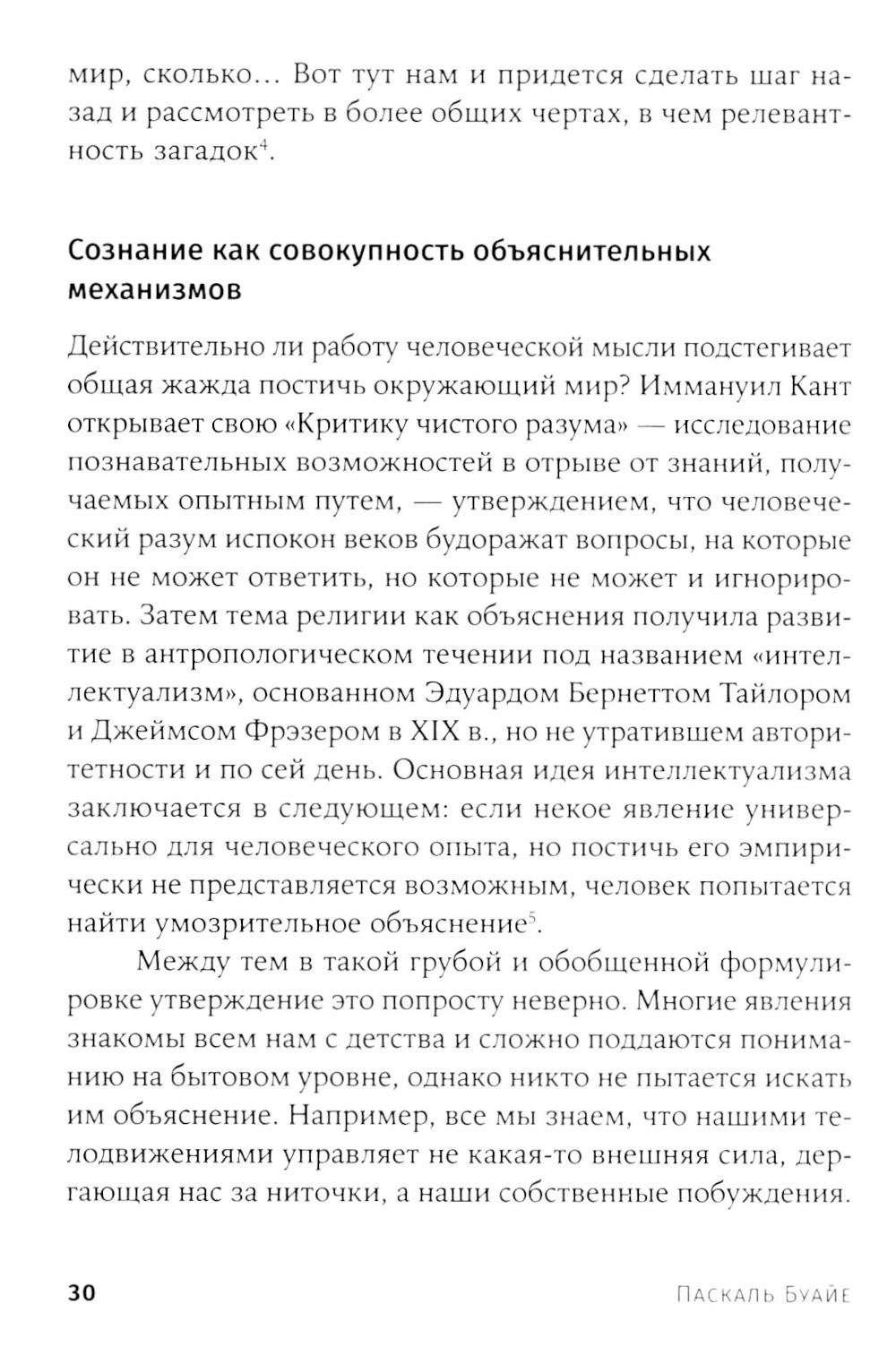 мир, сколько… Вот тут нам и придется сделать шаг назад и рассмотреть в более общих чертах, в чем релевантность загадок$^4$.

Сознание как совокупность объяснительных механизмов

Действительно ли работу человеческой мысли подстегивает общая жажда постичь окружающий мир? Иммануил Кант открывает свою «Критику чистого разума» — исследование познавательных возможностей в отрыве от знаний, получаемых опытным путем, — утверждением, что человеческий разум испокон веков будоражат вопросы, на которые он не может ответить, но которые не может и игнорировать. Затем тема религии как объяснения получила развитие в антропологическом течении под названием «интеллектуализм», основанном Эдуардом Бернеттом Тайлором и Джеймсом Фрэзером в XIX в., но не утратившем авторитетности и по сей день. Основная идея интеллектуализма заключается в следующем: если некое явление универсально для человеческого опыта, но постичь его эмпирически не представляется возможным, человек попытается найти умозрительное объяснение$^5$.

Между тем в такой грубой и обобщенной формулировке утверждение это попросту неверно. Многие явления знакомы всем нам с детства и сложно поддаются пониманию на бытовом уровне, однако никто не пытается искать им объяснение. Например, все мы знаем, что нашими телодвижениями управляет не какая-то внешняя сила, дергающая нас за ниточки, а наши собственные побуждения.

30

Паскаль Буайе